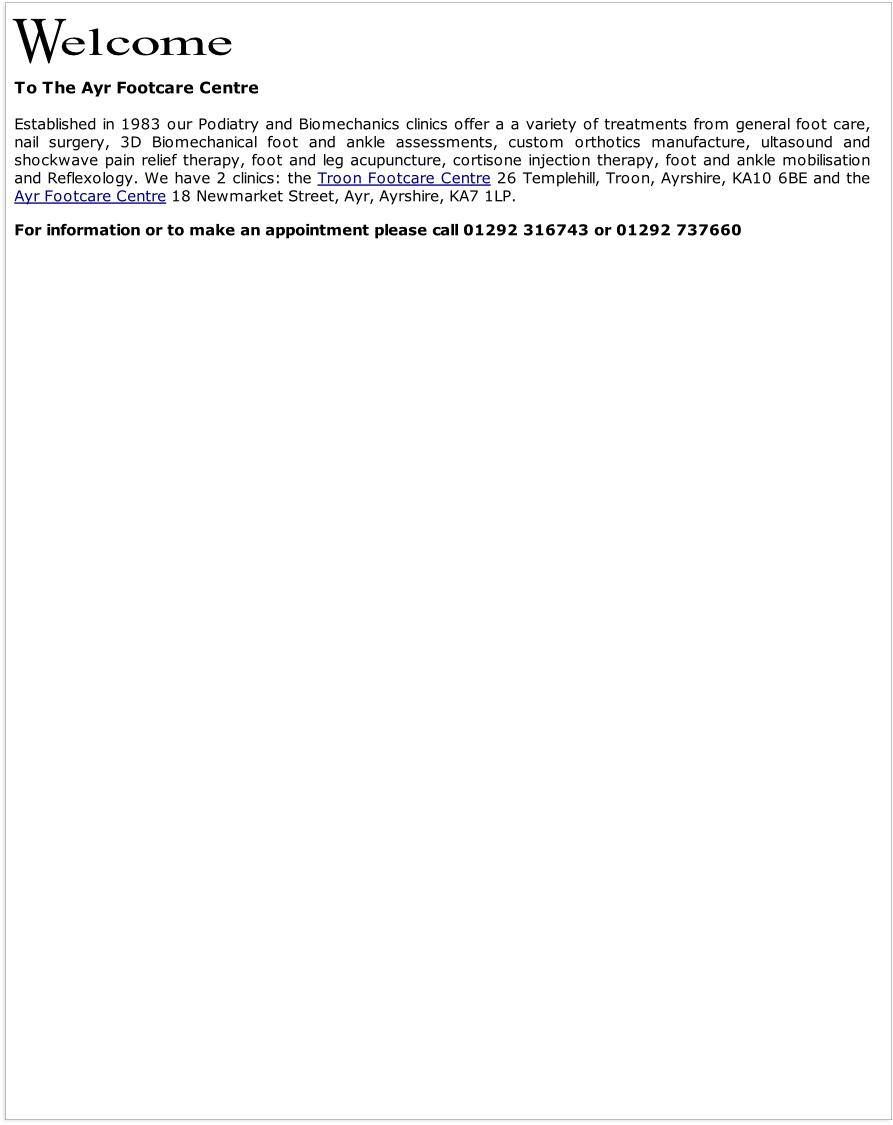 Welcome

To The Ayr Footcare Centre

Established in 1983 our Podiatry and Biomechanics clinics offer a a variety of treatments from general foot care, nail surgery, 3D Biomechanical foot and ankle assessments, custom orthotics manufacture, ultasound and shockwave pain relief therapy, foot and leg acupuncture, cortisone injection therapy, foot and ankle mobilisation and Reflexology. We have 2 clinics: the Troon Footcare Centre 26 Templehill, Troon, Ayrshire, KA10 6BE and the Ayr Footcare Centre 18 Newmarket Street, Ayr, Ayrshire, KA7 1LP.

For information or to make an appointment please call 01292 316743 or 01292 737660